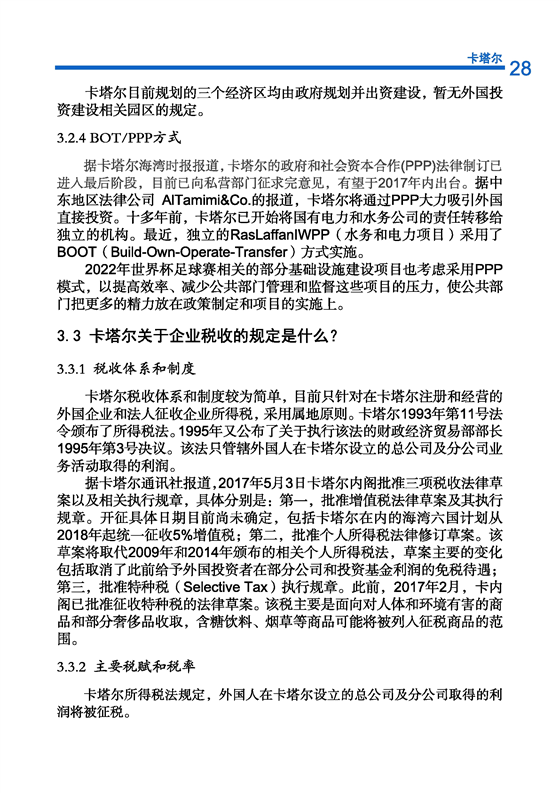 卡塔尔 28

卡塔尔目前规划的三个经济区均由政府规划并出资建设，暂无外国投资建设相关园区的规定。

3.2.4 BOT/PPP方式

据卡塔尔海湾时报报道，卡塔尔的政府和社会资本合作(PPP)法律制订已进入最后阶段，目前已向私营部门征求完意见，有望于2017年内出台。据中东地区法律公司 AlTamimi&Co.的报道，卡塔尔将通过PPP大力吸引外国直接投资。十多年前，卡塔尔已开始将国有电力和水务公司的责任转移给独立的机构。最近，独立的RasLaffanIWPP（水务和电力项目）采用了BOOT（Build-Own-Operate-Transfer）方式实施。

2022年世界杯足球赛相关的部分基础设施建设项目也考虑采用PPP模式，以提高效率、减少公共部门管理和监督这些项目的压力，使公共部门把更多的精力放在政策制定和项目的实施上。

3.3 卡塔尔关于企业税收的规定是什么？

3.3.1 税收体系和制度

卡塔尔税收体系和制度较为简单，目前只针对在卡塔尔注册和经营的外国企业和法人征收企业所得税，采用属地原则。卡塔尔1993年第11号法令颁布了所得税法。1995年又公布了关于执行该法的财政经济贸易部部长1995年第3号决议。该法只管辖外国人在卡塔尔设立的总公司及分公司业务活动取得的利润。

据卡塔尔通讯社报道，2017年5月3日卡塔尔内阁批准三项税收法律草案以及相关执行规章，具体分别是：第一，批准增值税法律草案及其执行规章。开征具体日期目前尚未确定，包括卡塔尔在内的海湾六国计划从2018年起统一征收5%增值税；第二，批准个人所得税法律修订草案。该草案将取代2009年和2014年颁布的相关个人所得税法，草案主要的变化包括取消了此前给予外国投资者在部分公司和投资基金利润的免税待遇；第三，批准特种税（Selective Tax）执行规章。此前，2017年2月，卡内阁已批准征收特种税的法律草案。该税主要是面向对人体和环境有害的商品和部分奢侈品收取，含糖饮料、烟草等商品可能将被列入征税商品的范围。

3.3.2 主要税赋和税率

卡塔尔所得税法规定，外国人在卡塔尔设立的总公司及分公司取得的利润将被征税。